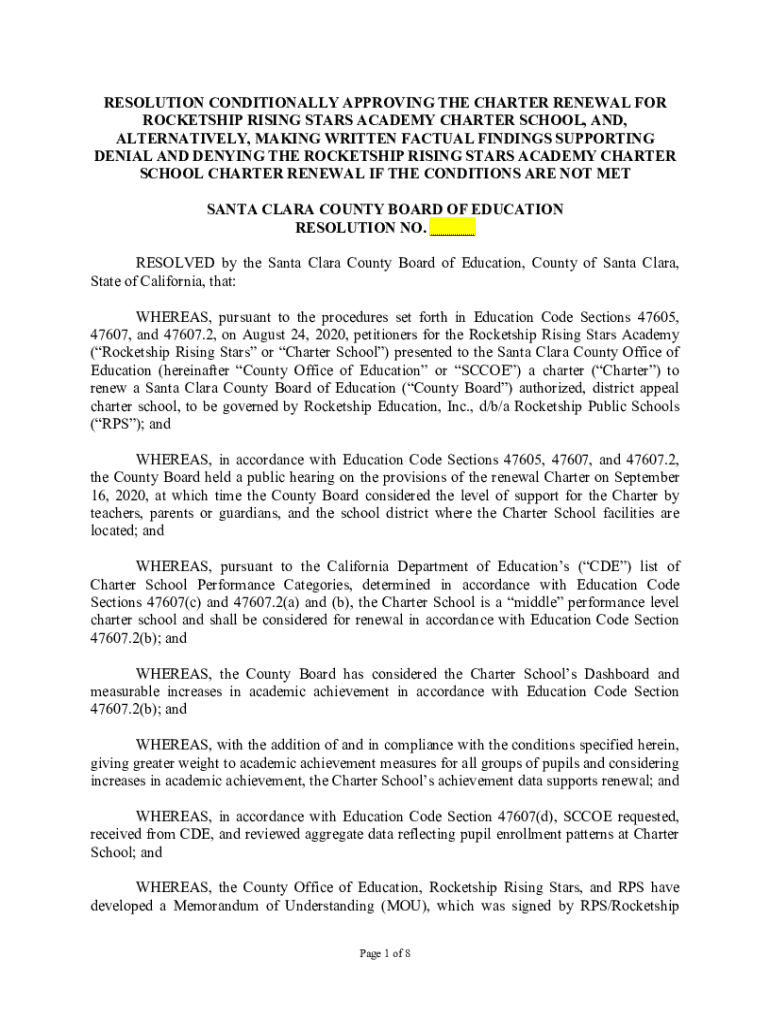 RESOLUTION CONDITIONALLY APPROVING THE CHARTER RENEWAL FOR ROCKETSHIP RISING STARS ACADEMY CHARTER SCHOOL, AND, ALTERNATIVELY, MAKING WRITTEN FACTUAL FINDINGS SUPPORTING DENIAL AND DENYING THE ROCKETSHIP RISING STARS ACADEMY CHARTER SCHOOL CHARTER RENEWAL IF THE CONDITIONS ARE NOT MET

SANTA CLARA COUNTY BOARD OF EDUCATION
RESOLUTION NO. ______

RESOLVED by the Santa Clara County Board of Education, County of Santa Clara, State of California, that:

WHEREAS, pursuant to the procedures set forth in Education Code Sections 47605, 47607, and 47607.2, on August 24, 2020, petitioners for the Rocketship Rising Stars Academy ("Rocketship Rising Stars" or "Charter School") presented to the Santa Clara County Office of Education (hereinafter "County Office of Education" or "SCCOE") a charter ("Charter") to renew a Santa Clara County Board of Education ("County Board") authorized, district appeal charter school, to be governed by Rocketship Education, Inc., d/b/a Rocketship Public Schools ("RPS"); and

WHEREAS, in accordance with Education Code Sections 47605, 47607, and 47607.2, the County Board held a public hearing on the provisions of the renewal Charter on September 16, 2020, at which time the County Board considered the level of support for the Charter by teachers, parents or guardians, and the school district where the Charter School facilities are located; and

WHEREAS, pursuant to the California Department of Education's ("CDE") list of Charter School Performance Categories, determined in accordance with Education Code Sections 47607(c) and 47607.2(a) and (b), the Charter School is a "middle" performance level charter school and shall be considered for renewal in accordance with Education Code Section 47607.2(b); and

WHEREAS, the County Board has considered the Charter School's Dashboard and measurable increases in academic achievement in accordance with Education Code Section 47607.2(b); and

WHEREAS, with the addition of and in compliance with the conditions specified herein, giving greater weight to academic achievement measures for all groups of pupils and considering increases in academic achievement, the Charter School's achievement data supports renewal; and

WHEREAS, in accordance with Education Code Section 47607(d), SCCOE requested, received from CDE, and reviewed aggregate data reflecting pupil enrollment patterns at Charter School; and

WHEREAS, the County Office of Education, Rocketship Rising Stars, and RPS have developed a Memorandum of Understanding (MOU), which was signed by RPS/Rocketship

Page 1 of 8